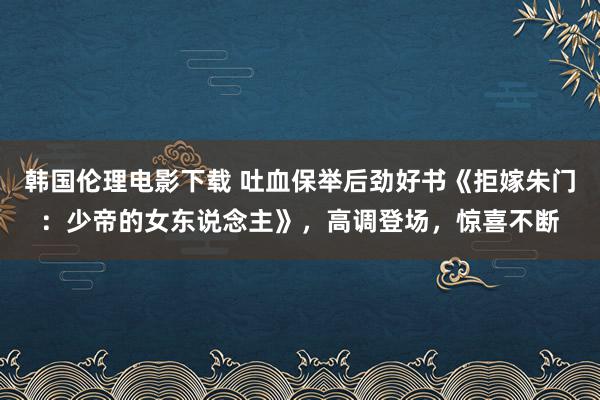 韩国伦理电影下载 吐血保举后劲好书《拒嫁朱门：少帝的女东说念主》，高调登场，惊喜不断